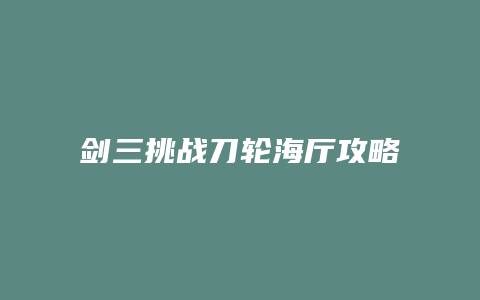 剑三挑战刀轮海厅攻略